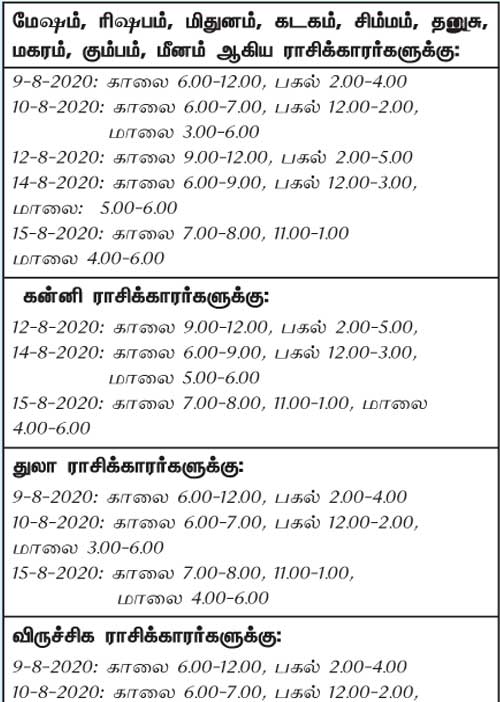 மேஷம், ரிஷபம், மிதுனம், கடகம், சிம்மம், தனுசு, மகரம், கும்பம், மீனம் ஆகிய ராசிக்காரர்களுக்கு:

9-8-2020: காலை 6.00-12.00, பகல் 2.00-4.00
10-8-2020: காலை 6.00-7.00, பகல் 12.00-2.00, மாலை 3.00-6.00
12-8-2020: காலை 9.00-12.00, பகல் 2.00-5.00
14-8-2020: காலை 6.00-9.00, பகல் 12.00-3.00, மாலை: 5.00-6.00
15-8-2020: காலை 7.00-8.00, 11.00-1.00 மாலை 4.00-6.00

கன்னி ராசிக்காரர்களுக்கு:

12-8-2020: காலை 9.00-12.00, பகல் 2.00-5.00,
14-8-2020: காலை 6.00-9.00, பகல் 12.00-3.00, மாலை 5.00-6.00
15-8-2020: காலை 7.00-8.00, 11.00-1.00, மாலை 4.00-6.00

துலா ராசிக்காரர்களுக்கு:

9-8-2020: காலை 6.00-12.00, பகல் 2.00-4.00
10-8-2020: காலை 6.00-7.00, பகல் 12.00-2.00, மாலை 3.00-6.00
15-8-2020: காலை 7.00-8.00, 11.00-1.00, மாலை 4.00-6.00

விருச்சிக ராசிக்காரர்களுக்கு:

9-8-2020: காலை 6.00-12.00, பகல் 2.00-4.00
10-8-2020: காலை 6.00-7.00, பகல் 12.00-2.00,